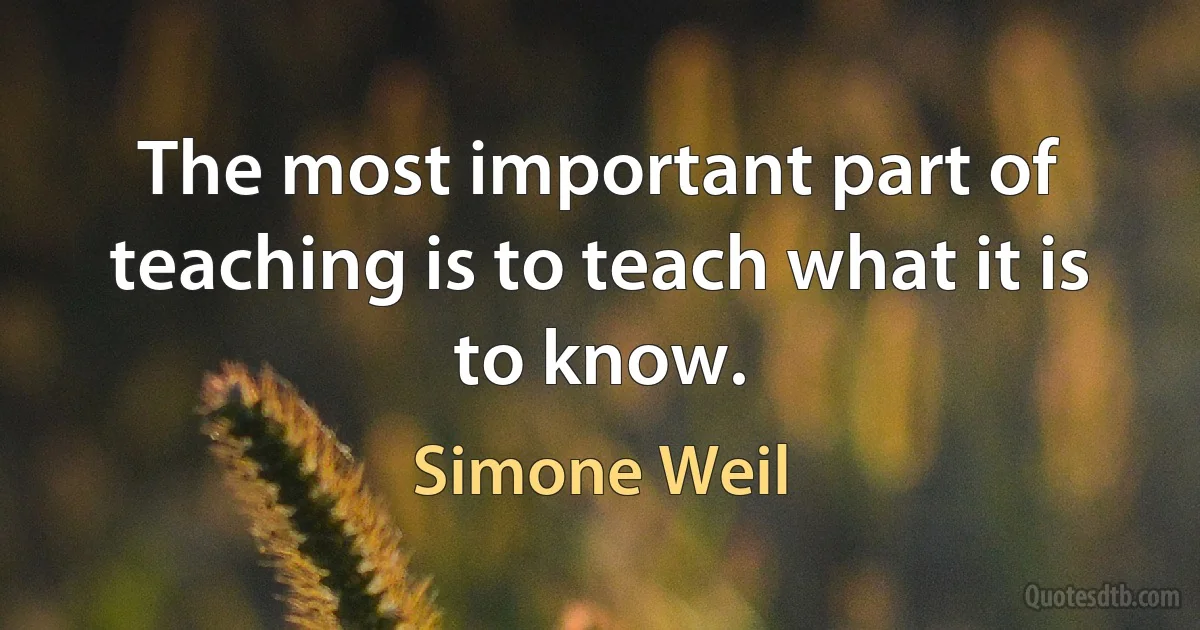 The most important part of teaching is to teach what it is to know.

Simone Weil

Quotesdtb.com